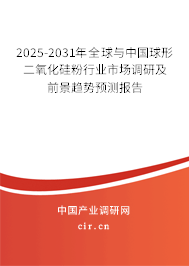 2025-2031年全球与中国球形二氧化硅粉行业市场调研及前景趋势预测报告

中国产业调研网

cir.cn